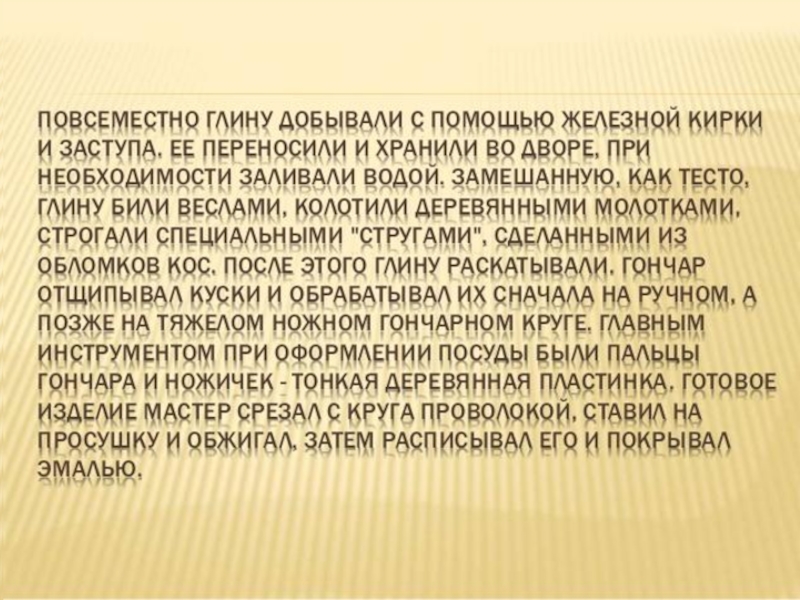 ПОВСЕМЕСТНО ГЛИНУ ДОБЫВАЛИ С ПОМОЩЬЮ ЖЕЛЕЗНОЙ КИРКИ И ЗАСТУПА. ЕЕ ПЕРЕНОСИЛИ И ХРАНИЛИ ВО ДВОРЕ, ПРИ НЕОБХОДИМОСТИ ЗАЛИВАЛИ ВОДОЙ. ЗАМЕШАННУЮ, КАК ТЕСТО, ГЛИНУ БИЛИ ВЕСЛАМИ, КОЛОТИЛИ ДЕРЕВЯННЫМИ МОЛОТКАМИ, СТРОГАЛИ СПЕЦИАЛЬНЫМИ "СТРУГАМИ", СДЕЛАННЫМИ ИЗ ОБЛОМКОВ КОС. ПОСЛЕ ЭТОГО ГЛИНУ РАСКАТЫВАЛИ. ГОНЧАР ОТЩИПЫВАЛ КУСКИ И ОБРАБАТЫВАЛ ИХ СНАЧАЛА НА РУЧНОМ, А ПОЗЖЕ НА ТЯЖЕЛОМ НОЖНОМ ГОНЧАРНОМ КРУГЕ. ГЛАВНЫМ ИНСТРУМЕНТОМ ПРИ ОФОРМЛЕНИИ ПОСУДЫ БЫЛИ ПАЛЬЦЫ ГОНЧАРА И НОЖИЧЕК - ТОНКАЯ ДЕРЕВЯННАЯ ПЛАСТИНКА. ГОТОВОЕ ИЗДЕЛИЕ МАСТЕР СРЕЗАЛ С КРУГА ПРОВОЛОКОЙ, СТАВИЛ НА ПРОСУШКУ И ОБЖИГАЛ. ЗАТЕМ РАСПИСЫВАЛ ЕГО И ПОКРЫВАЛ ЭМАЛЬЮ.